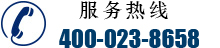 服务热线
400-023-8658